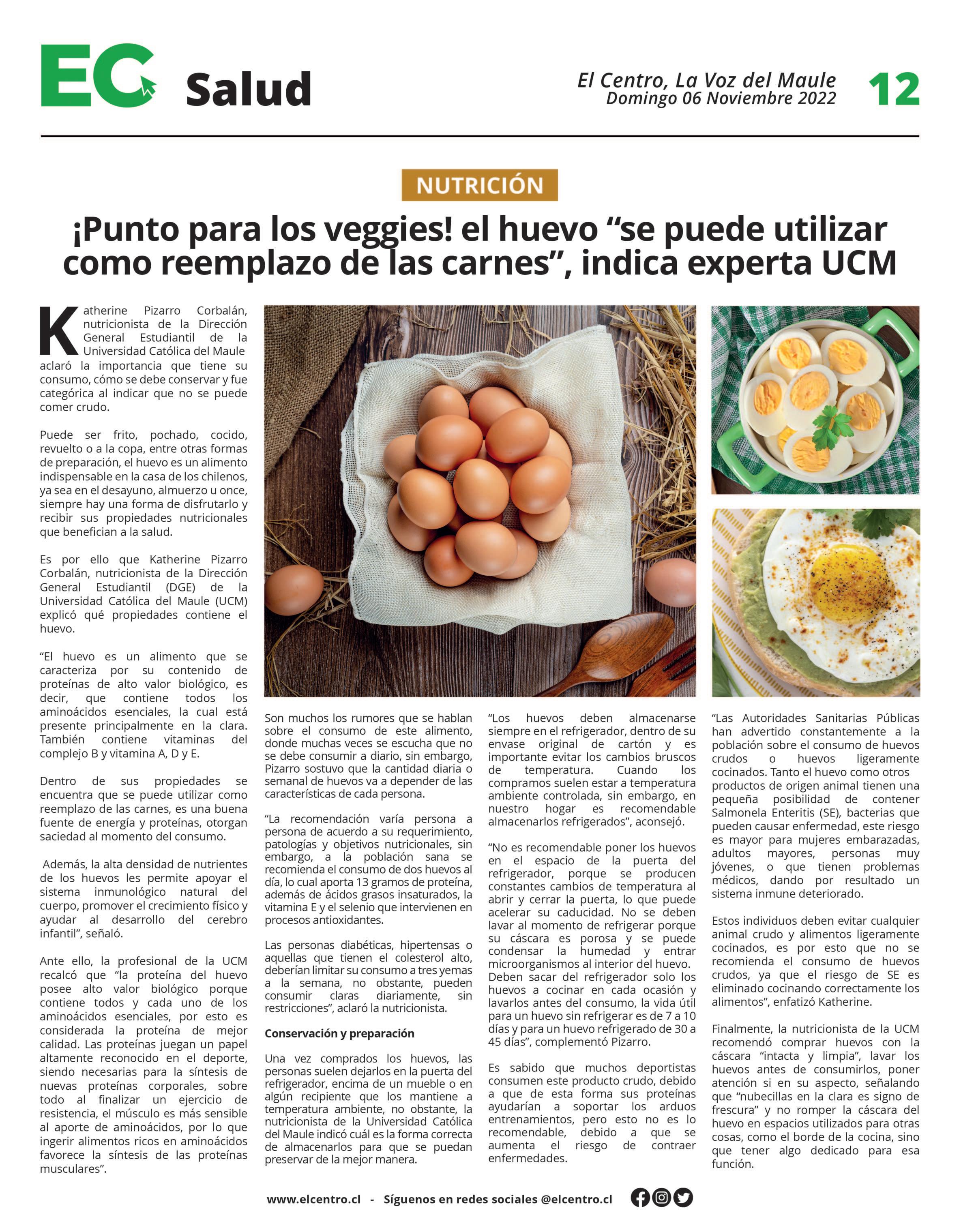 EC Salud

El Centro, La Voz del Maule
Domingo 06 Noviembre 2022

12

NUTRICIÓN

¡Punto para los veggies! el huevo “se puede utilizar como reemplazo de las carnes”, indica experta UCM

Katherine Pizarro Corbalán, nutricionista de la Dirección General Estudiantil de la Universidad Católica del Maule aclaró la importancia que tiene su consumo, cómo se debe conservar y fue categórica al indicar que no se puede comer crudo.

Puede ser frito, pochado, cocido, revuelto o a la copa, entre otras formas de preparación, el huevo es un alimento indispensable en la casa de los chilenos, ya sea en el desayuno, almuerzo u once, siempre hay una forma de disfrutarlo y recibir sus propiedades nutricionales que benefician a la salud.

Es por ello que Katherine Pizarro Corbalán, nutricionista de la Dirección General Estudiantil (DGE) de la Universidad Católica del Maule (UCM) explicó qué propiedades contiene el huevo.

“El huevo es un alimento que se caracteriza por su contenido de proteínas de alto valor biológico, es decir, que contiene todos los aminoácidos esenciales, la cual está presente principalmente en la clara. También contiene vitaminas del complejo B y vitamina A, D y E.

Dentro de sus propiedades se encuentra que se puede utilizar como reemplazo de las carnes, es una buena fuente de energía y proteínas, otorgan saciedad al momento del consumo.

Además, la alta densidad de nutrientes de los huevos les permite apoyar el sistema inmunológico natural del cuerpo, promover el crecimiento físico y ayudar al desarrollo del cerebro infantil”, señaló.

Ante ello, la profesional de la UCM recalcó que “la proteína del huevo posee alto valor biológico porque contiene todos y cada uno de los aminoácidos esenciales, por esto es considerada la proteína de mejor calidad. Las proteínas juegan un papel altamente reconocido en el deporte, siendo necesarias para la síntesis de nuevas proteínas corporales, sobre todo al finalizar un ejercicio de resistencia, el músculo es más sensible al aporte de aminoácidos, por lo que ingerir alimentos ricos en aminoácidos favorece la síntesis de las proteínas musculares”.

Son muchos los rumores que se hablan sobre el consumo de este alimento, donde muchas veces se escucha que no se debe consumir a diario, sin embargo, Pizarro sostuvo que la cantidad diaria o semanal de huevos va a depender de las características de cada persona.

“La recomendación varía persona a persona de acuerdo a su requerimiento, patologías y objetivos nutricionales, sin embargo, a la población sana se recomienda el consumo de dos huevos al día, lo cual aporta 13 gramos de proteína, además de ácidos grasos insaturados, la vitamina E y el selenio que intervienen en procesos antioxidantes.

Las personas diabéticas, hipertensas o aquellas que tienen el colesterol alto, deberían limitar su consumo a tres yemas a la semana, no obstante, pueden consumir claras diariamente, sin restricciones”, aclaró la nutricionista.

Conservación y preparación

Una vez comprados los huevos, las personas suelen dejarlos en la puerta del refrigerador, encima de un mueble o en algún recipiente que los mantiene a temperatura ambiente, no obstante, la nutricionista de la Universidad Católica del Maule indicó cuál es la forma correcta de almacenarlos para que se puedan preservar de la mejor manera.

“Los huevos deben almacenarse siempre en el refrigerador, dentro de su envase original de cartón y es importante evitar los cambios bruscos de temperatura. Cuando los compramos suelen estar a temperatura ambiente controlada, sin embargo, en nuestro hogar es recomendable almacenarlos refrigerados”, aconsejó.

“No es recomendable poner los huevos en el espacio de la puerta del refrigerador, porque se producen constantes cambios de temperatura al abrir y cerrar la puerta, lo que puede acelerar su caducidad. No se deben lavar al momento de refrigerar porque su cáscara es porosa y se puede condensar la humedad y entrar microorganismos al interior del huevo. Deben sacar del refrigerador solo los huevos a cocinar en cada ocasión y lavarlos antes del consumo, la vida útil para un huevo sin refrigerar es de 7 a 10 días y para un huevo refrigerado de 30 a 45 días”, complementó Pizarro.

Es sabido que muchos deportistas consumen este producto crudo, debido a que de esta forma sus proteínas ayudarían a soportar los arduos entrenamientos, pero esto no es lo recomendable, debido a que se aumenta el riesgo de contraer enfermedades.

“Las Autoridades Sanitarias Públicas han advertido constantemente a la población sobre el consumo de huevos crudos o huevos ligeramente cocinados. Tanto el huevo como otros productos de origen animal tienen una pequeña posibilidad de contener Salmonela Enteritis (SE), bacterias que pueden causar enfermedad, este riesgo es mayor para mujeres embarazadas, adultos mayores, personas muy jóvenes, o que tienen problemas médicos, dando por resultado un sistema inmune deteriorado.

Estos individuos deben evitar cualquier animal crudo y alimentos ligeramente cocinados, es por esto que no se recomienda el consumo de huevos crudos, ya que el riesgo de SE es eliminado cocinando correctamente los alimentos”, enfatizó Katherine.

Finalmente, la nutricionista de la UCM recomendó comprar huevos con la cáscara “intacta y limpia”, lavar los huevos antes de consumirlos, poner atención si en su aspecto, señalando que “nubecillas en la clara es signo de frescura” y no romper la cáscara del huevo en espacios utilizados para otras cosas, como el borde de la cocina, sino que tener algo dedicado para esa función.

www.elcentro.cl - Síguenos en redes sociales @elcentro.cl